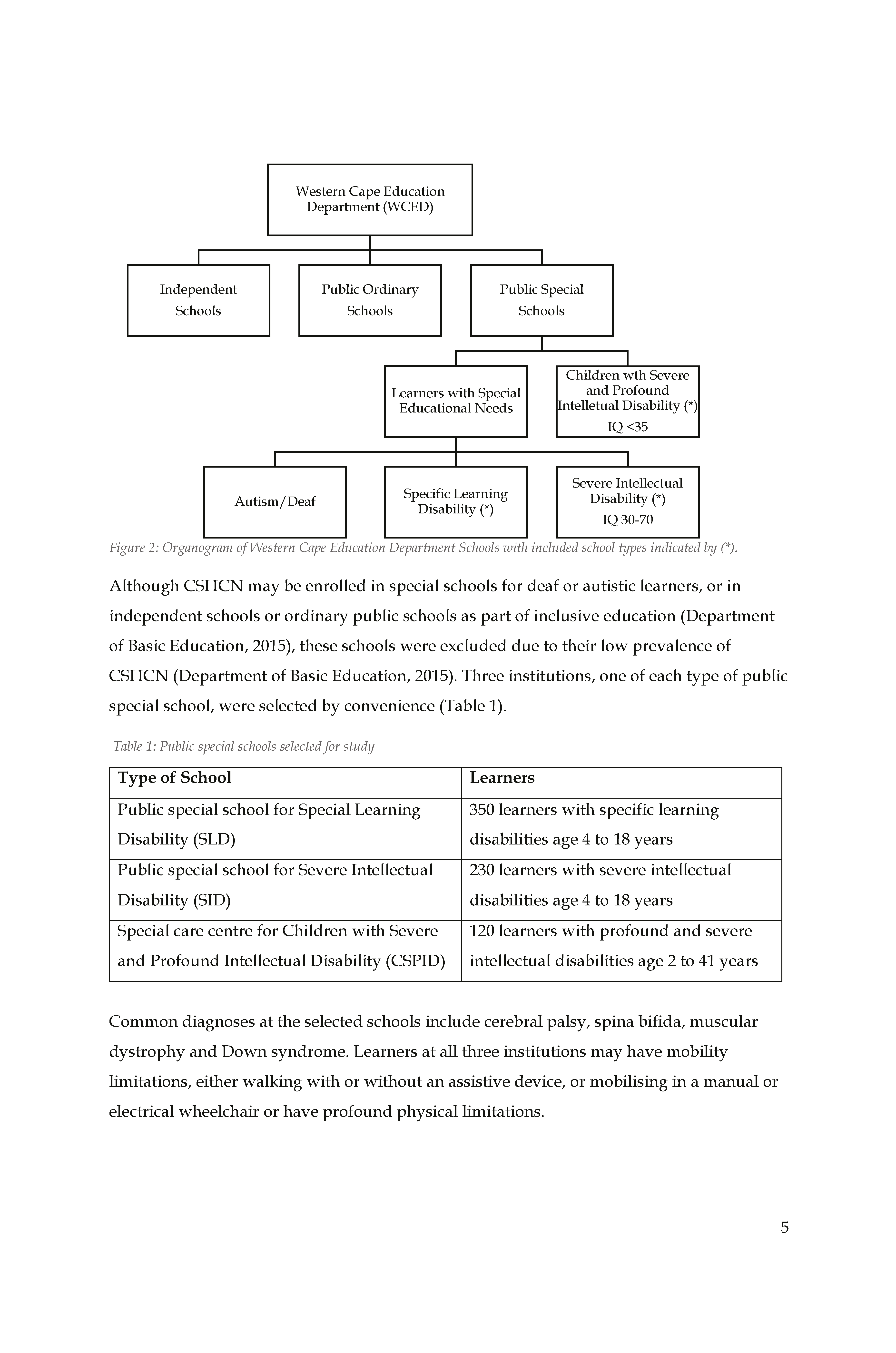 Western Cape Education Department (WCED)

Independent Schools

Public Ordinary Schools

Public Special Schools

Learners with Special Educational Needs

Children wth Severe and Profound Intelletual Disability (*) IQ <35

Autism/Deaf

Specific Learning Disability (*)

Severe Intellectual Disability (*) IQ 30-70

Figure 2: Organogram of Western Cape Education Department Schools with included school types indicated by (*).

Although CSHCN may be enrolled in special schools for deaf or autistic learners, or in independent schools or ordinary public schools as part of inclusive education (Department of Basic Education, 2015), these schools were excluded due to their low prevalence of CSHCN (Department of Basic Education, 2015). Three institutions, one of each type of public special school, were selected by convenience (Table 1).

Table 1: Public special schools selected for study

| Type of School | Learners |
|---|---|
| Public special school for Special Learning Disability (SLD) | 350 learners with specific learning disabilities age 4 to 18 years |
| Public special school for Severe Intellectual Disability (SID) | 230 learners with severe intellectual disabilities age 4 to 18 years |
| Special care centre for Children with Severe and Profound Intellectual Disability (CSPID) | 120 learners with profound and severe intellectual disabilities age 2 to 41 years |

Common diagnoses at the selected schools include cerebral palsy, spina bifida, muscular dystrophy and Down syndrome. Learners at all three institutions may have mobility limitations, either walking with or without an assistive device, or mobilising in a manual or electrical wheelchair or have profound physical limitations.

5